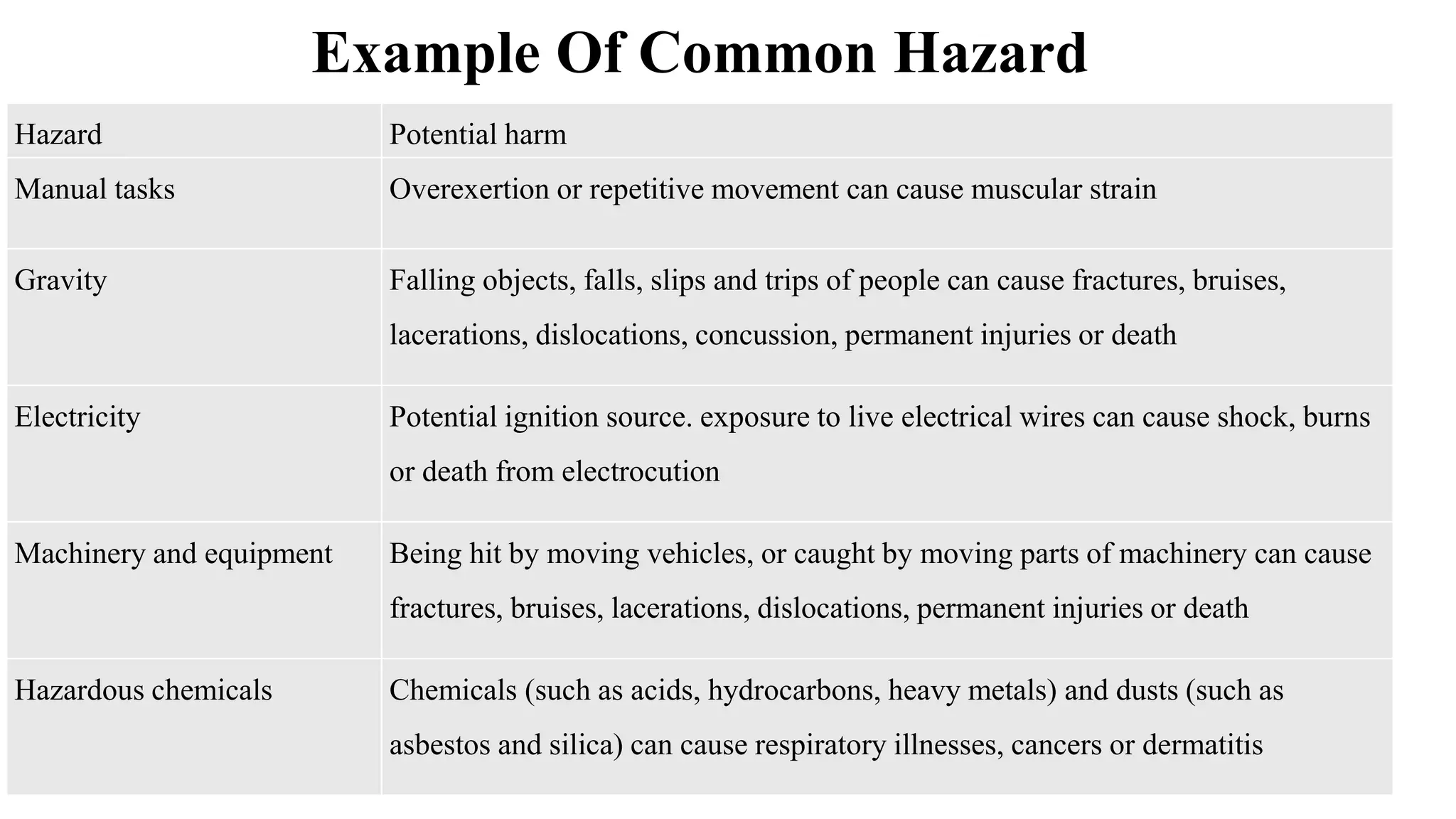 Example Of Common Hazard

| Hazard | Potential harm |
|---|---|
| Manual tasks | Overexertion or repetitive movement can cause muscular strain |
| Gravity | Falling objects, falls, slips and trips of people can cause fractures, bruises, lacerations, dislocations, concussion, permanent injuries or death |
| Electricity | Potential ignition source. exposure to live electrical wires can cause shock, burns or death from electrocution |
| Machinery and equipment | Being hit by moving vehicles, or caught by moving parts of machinery can cause fractures, bruises, lacerations, dislocations, permanent injuries or death |
| Hazardous chemicals | Chemicals (such as acids, hydrocarbons, heavy metals) and dusts (such as asbestos and silica) can cause respiratory illnesses, cancers or dermatitis |